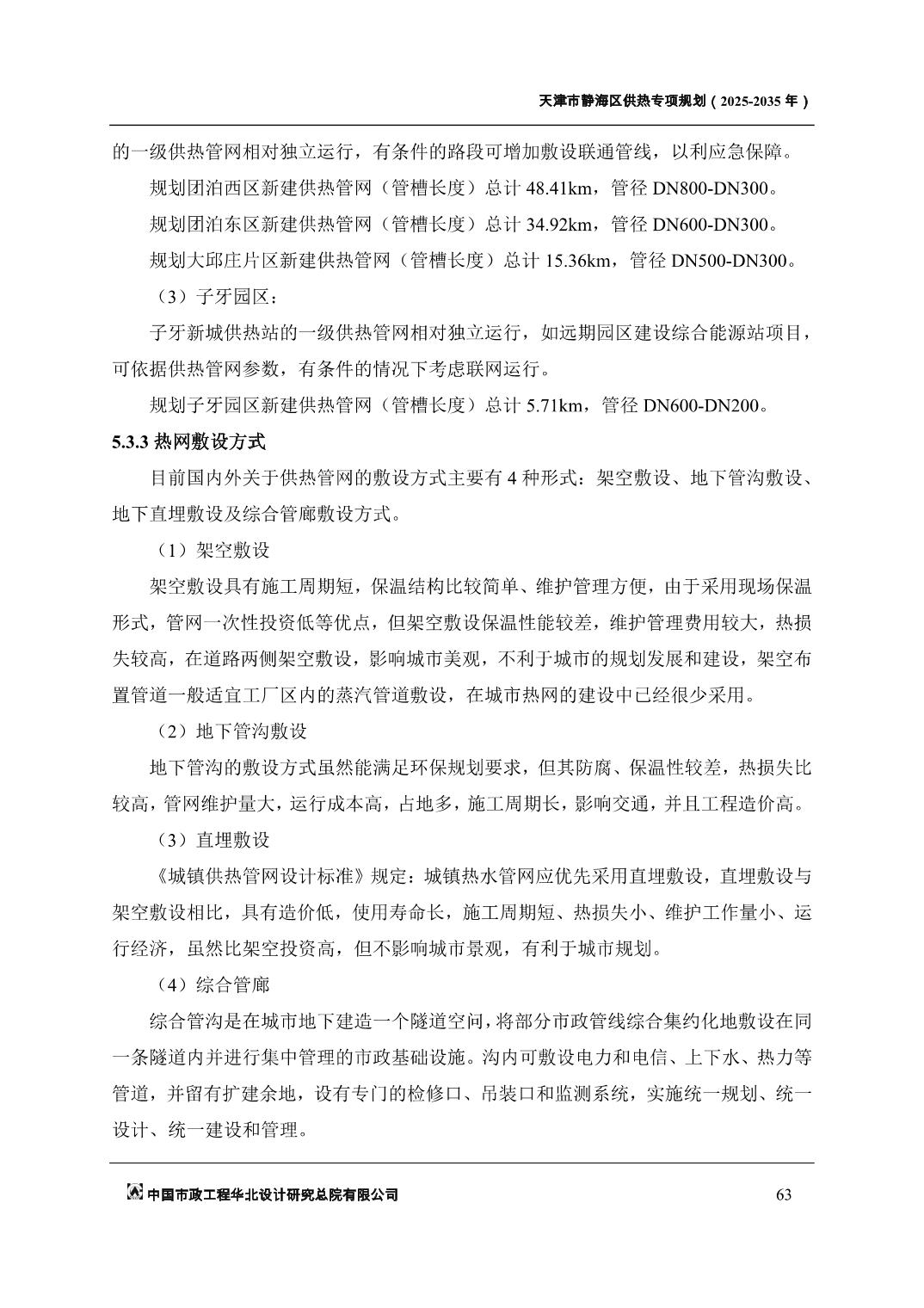 天津市静海区供热专项规划（2025-2035 年）

的一级供热管网相对独立运行，有条件的路段可增加敷设联通管线，以利应急保障。

规划团泊西区新建供热管网（管槽长度）总计 48.41km，管径 DN800-DN300。

规划团泊东区新建供热管网（管槽长度）总计 34.92km，管径 DN600-DN300。

规划大邱庄片区新建供热管网（管槽长度）总计 15.36km，管径 DN500-DN300。

（3）子牙园区：

子牙新城供热站的一级供热管网相对独立运行，如远期园区建设综合能源站项目，可依据供热管网参数，有条件的情况下考虑联网运行。

规划子牙园区新建供热管网（管槽长度）总计 5.71km，管径 DN600-DN200。

5.3.3 热网敷设方式

目前国内外关于供热管网的敷设方式主要有 4 种形式：架空敷设、地下管沟敷设、地下直埋敷设及综合管廊敷设方式。

（1）架空敷设

架空敷设具有施工周期短，保温结构比较简单、维护管理方便，由于采用现场保温形式，管网一次性投资低等优点，但架空敷设保温性能较差，维护管理费用较大，热损失较高，在道路两侧架空敷设，影响城市美观，不利于城市的规划发展和建设，架空布置管道一般适宜工厂区内的蒸汽管道敷设，在城市热网的建设中已经很少采用。

（2）地下管沟敷设

地下管沟的敷设方式虽然能满足环保规划要求，但其防腐、保温性较差，热损失比较高，管网维护量大，运行成本高，占地多，施工周期长，影响交通，并且工程造价高。

（3）直埋敷设

《城镇供热管网设计标准》规定：城镇热水管网应优先采用直埋敷设，直埋敷设与架空敷设相比，具有造价低，使用寿命长，施工周期短、热损失小、维护工作量小、运行经济，虽然比架空投资高，但不影响城市景观，有利于城市规划。

（4）综合管廊

综合管沟是在城市地下建造一个隧道空间，将部分市政管线综合集约化地敷设在同一条隧道内并进行集中管理的市政基础设施。沟内可敷设电力和电信、上下水、热力等管道，并留有扩建余地，设有专门的检修口、吊装口和监测系统，实施统一规划、统一设计、统一建设和管理。

中国市政工程华北设计研究总院有限公司 63